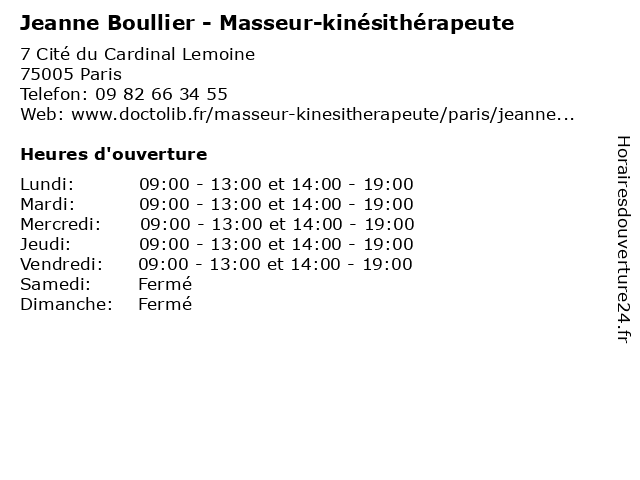 Jeanne Boullier - Masseur-kinésithérapeute

7 Cité du Cardinal Lemoine
75005 Paris
Telefon: 09 82 66 34 55
Web: www.doctolib.fr/masseur-kinesitherapeute/paris/jeanne...

Heures d'ouverture

Lundi: 09:00 - 13:00 et 14:00 - 19:00
Mardi: 09:00 - 13:00 et 14:00 - 19:00
Mercredi: 09:00 - 13:00 et 14:00 - 19:00
Jeudi: 09:00 - 13:00 et 14:00 - 19:00
Vendredi: 09:00 - 13:00 et 14:00 - 19:00
Samedi: Fermé
Dimanche: Fermé

Horairesdouverture24.fr